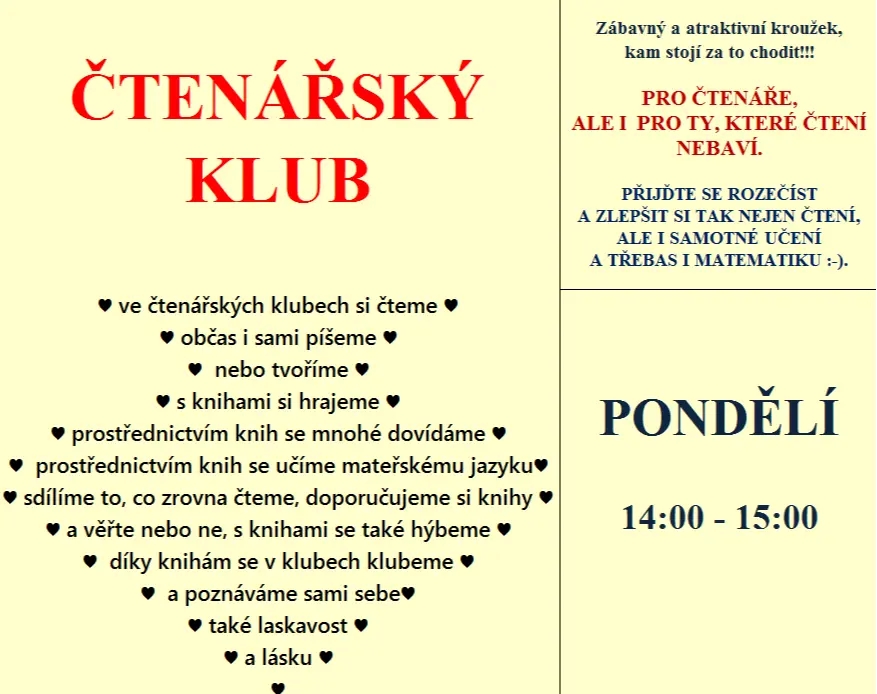 ČTENÁŘSKÝ KLUB

♥ ve čtenářských klubech si čteme ♥
♥ občas i sami píšeme ♥
♥ nebo tvoříme ♥
♥ s knihami si hrajeme ♥
♥ prostřednictvím knih se mnohé dovídáme ♥
♥ prostřednictvím knih se učíme mateřskému jazyku♥
♥ sdílíme to, co zrovna čteme, doporučujeme si knihy ♥
♥ a věřte nebo ne, s knihami se také hýbeme ♥
♥ díky knihám se v klubech klubeme ♥
♥ a poznáváme sami sebe♥
♥ také laskavost ♥
♥ a lásku ♥
♥

Zábavný a atraktivní kroužek, kam stojí za to chodit!!!

PRO ČTENÁŘE, ALE I PRO TY, KTERÉ ČTENÍ NEBAVÍ.

PŘIJĎTE SE ROZEČÍST A ZLEPŠIT SI TAK NEJEN ČTENÍ, ALE I SAMOTNÉ UČENÍ A TŘEBAS I MATEMATIKU :-).

PONDĚLÍ

14:00 - 15:00